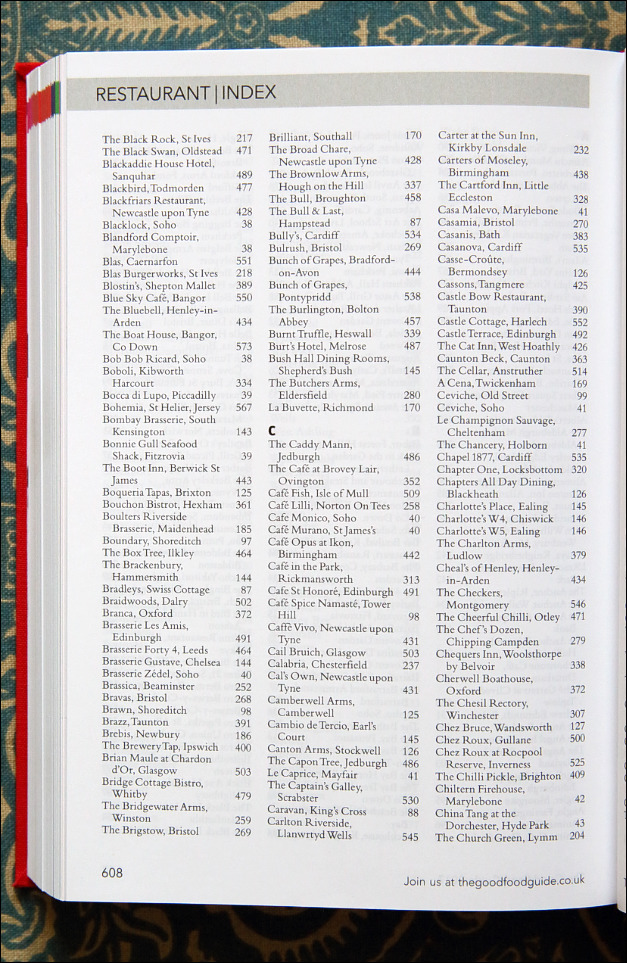 RESTAURANT | INDEX

The Black Rock, St Ives 217
The Black Swan, Oldstead 471
Blackaddie House Hotel, Sanquhar 489
Blackbird, Todmorden 477
Blackfriars Restaurant, Newcastle upon Tyne 428
Blacklock, Soho 38
Blandford Comptoir, Marylebone 38
Blas, Caernarfon 551
Blas Burgerworks, St Ives 218
Blostin's, Shepton Mallet 389
Blue Sky Café, Bangor 550
The Bluebell, Henley-in-Arden 434
The Boat House, Bangor, Co Down 573
Bob Bob Ricard, Soho 38
Boboli, Kibworth Harcourt 334
Bocca di Lupo, Piccadilly 39
Bohemia, St Helier, Jersey 567
Bombay Brasserie, South Kensington 143
Bonnie Gull Seafood Shack, Fitzrovia 39
The Boot Inn, Berwick St James 443
Boqueria Tapas, Brixton 125
Bouchon Bistrot, Hexham 361
Boulters Riverside Brasserie, Maidenhead 185
Boundary, Shoreditch 97
The Box Tree, Ilkley 464
The Brackenbury, Hammersmith 144
Bradleys, Swiss Cottage 87
Braidwoods, Dalry 502
Branca, Oxford 372
Brasserie Les Amis, Edinburgh 491
Brasserie Forty 4, Leeds 464
Brasserie Gustave, Chelsea 144
Brasserie Zédel, Soho 40
Brassica, Beaminster 252
Bravas, Bristol 268
Brawn, Shoreditch 98
Brazz, Taunton 391
Brebis, Newbury 186
The Brewery Tap, Ipswich 400
Brian Maule at Chardon d'Or, Glasgow 503
Bridge Cottage Bistro, Whitby 479
The Bridgewater Arms, Winston 259
The Brigstow, Bristol 269

Brilliant, Southall 170
The Broad Chare, Newcastle upon Tyne 428
The Brownlow Arms, Hough on the Hill 337
The Bull, Broughton 458
The Bull & Last, Hampstead 87
Bully's, Cardiff 534
Bulrush, Bristol 269
Bunch of Grapes, Bradford-on-Avon 444
Bunch of Grapes, Pontypridd 538
The Burlington, Bolton Abbey 457
Burnt Truffle, Heswall 339
Burt's Hotel, Melrose 487
Bush Hall Dining Rooms, Shepherd's Bush 145
The Butchers Arms, Eldersfield 280
La Buvette, Richmond 170

C
The Caddy Mann, Jedburgh 486
The Café at Brovey Lair, Ovington 352
Café Fish, Isle of Mull 509
Café Lilli, Norton On Tees 258
Café Monico, Soho 40
Café Murano, St James's 40
Café Opus at Ikon, Birmingham 442
Café in the Park, Rickmansworth 313
Café St Honoré, Edinburgh 491
Café Spice Namasté, Tower Hill 98
Caffè Vivo, Newcastle upon Tyne 431
Cail Bruich, Glasgow 503
Calabria, Chesterfield 237
Cal's Own, Newcastle upon Tyne 431
Camberwell Arms, Camberwell 125
Cambio de Tercio, Earl's Court 145
Canton Arms, Stockwell 126
The Capon Tree, Jedburgh 486
Le Caprice, Mayfair 41
The Captain's Galley, Scrabster 530
Caravan, King's Cross 88
Carlton Riverside, Llanwrtyd Wells 545

Carter at the Sun Inn, Kirkby Lonsdale 232
Carters of Moseley, Birmingham 438
The Cartford Inn, Little Eccleston 328
Casa Malevo, Marylebone 41
Casamia, Bristol 270
Casanis, Bath 383
Casanova, Cardiff 535
Casse-Croûte, Bermondsey 126
Cassons, Tangmere 425
Castle Bow Restaurant, Taunton 390
Castle Cottage, Harlech 552
Castle Terrace, Edinburgh 492
The Cat Inn, West Hoathly 426
Caunton Beck, Caunton 363
The Cellar, Anstruther 514
A Cena, Twickenham 169
Ceviche, Old Street 99
Ceviche, Soho 41
Le Champignon Sauvage, Cheltenham 277
The Chancery, Holborn 41
Chapel 1877, Cardiff 535
Chapter One, Locksbottom 320
Chapters All Day Dining, Blackheath 126
Charlotte's Place, Ealing 145
Charlotte's W4, Chiswick 146
Charlotte's W5, Ealing 146
The Charlton Arms, Ludlow 379
Cheal's of Henley, Henley-in-Arden 434
The Checkers, Montgomery 546
The Cheerful Chilli, Otley 471
The Chef's Dozen, Chipping Campden 279
Chequers Inn, Woolsthorpe by Belvoir 338
Cherwell Boathouse, Oxford 372
The Chesil Rectory, Winchester 307
Chez Bruce, Wandsworth 127
Chez Roux, Gullane 500
Chez Roux at Rocpool Reserve, Inverness 525
The Chilli Pickle, Brighton 409
Chiltern Firehouse, Marylebone 42
China Tang at the Dorchester, Hyde Park 43
The Church Green, Lymm 204

608
Join us at thegoodfoodguide.co.uk